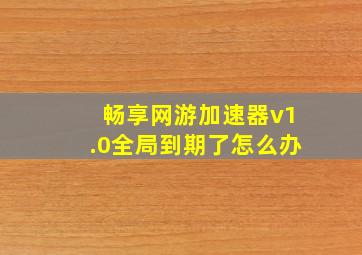 畅享网游加速器v1.0全局到期了怎么办